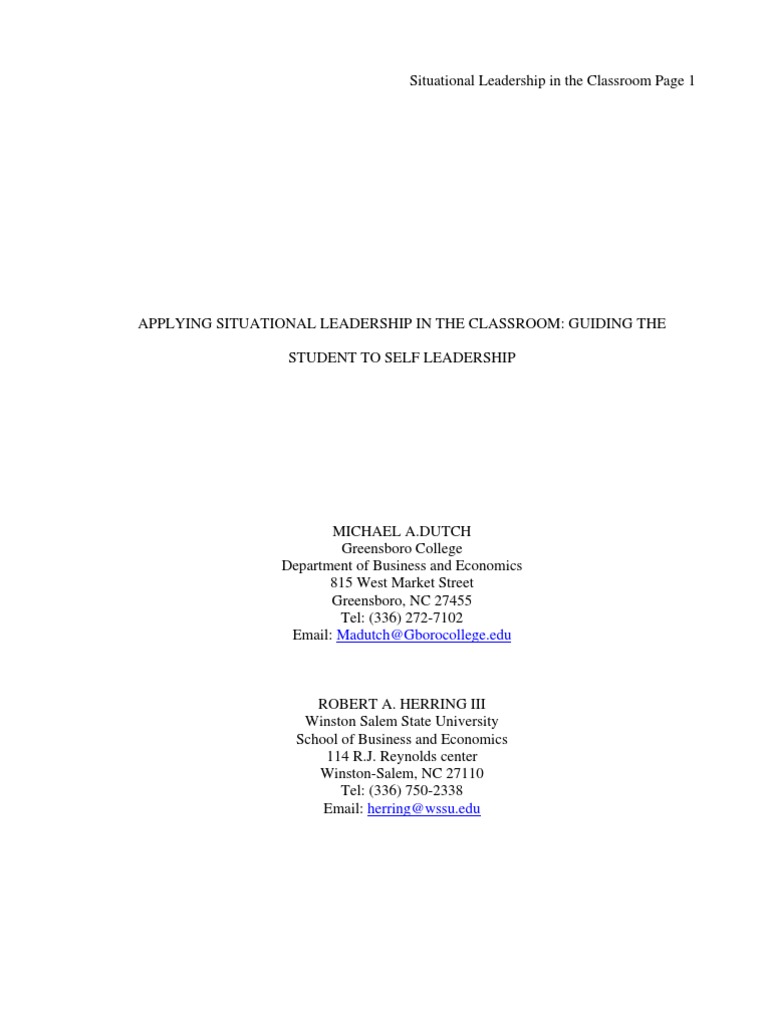 Situational Leadership in the Classroom Page 1

APPLYING SITUATIONAL LEADERSHIP IN THE CLASSROOM: GUIDING THE STUDENT TO SELF LEADERSHIP

MICHAEL A.DUTCH
Greensboro College
Department of Business and Economics
815 West Market Street
Greensboro, NC 27455
Tel: (336) 272-7102
Email: Madutch@Gborocollege.edu

ROBERT A. HERRING III
Winston Salem State University
School of Business and Economics
114 R.J. Reynolds center
Winston-Salem, NC 27110
Tel: (336) 750-2338
Email: herring@wssu.edu